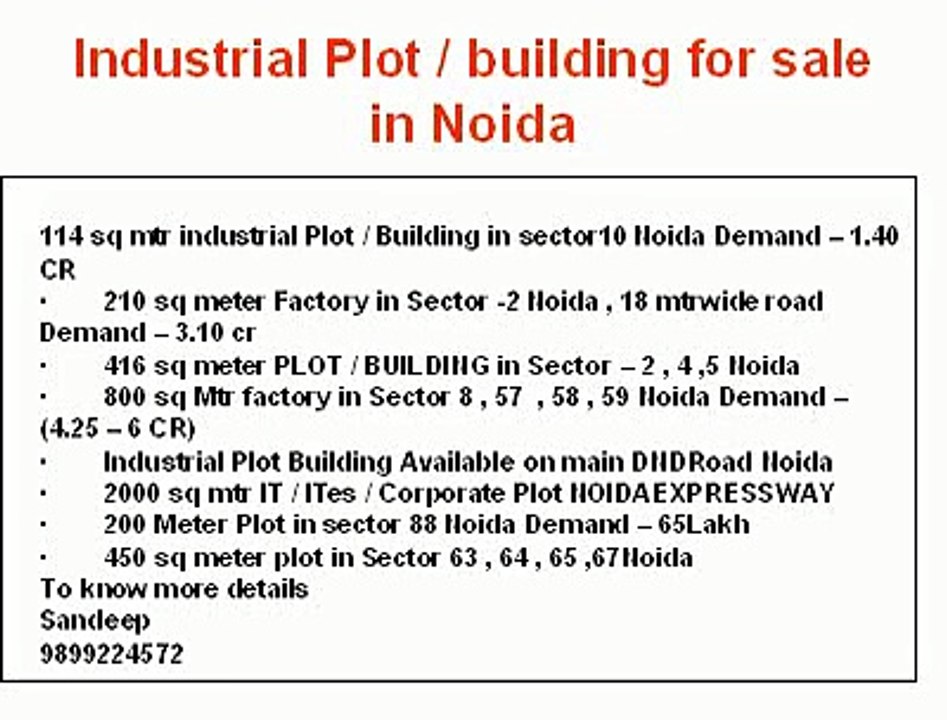 Industrial Plot / building for sale in Noida

114 sq mtr industrial Plot / Building in sector10 Noida Demand – 1.40 CR
· 210 sq meter Factory in Sector -2 Noida , 18 mtrwide road Demand – 3.10 cr
· 416 sq meter PLOT / BUILDING in Sector – 2 , 4 ,5 Noida
· 800 sq Mtr factory in Sector 8 , 57 , 58 , 59 Noida Demand – (4.25 – 6 CR)
· Industrial Plot Building Available on main DNDRoad Noida
· 2000 sq mtr IT / ITes / Corporate Plot NOIDAEXPRESSWAY
· 200 Meter Plot in sector 88 Noida Demand – 65Lakh
· 450 sq meter plot in Sector 63 , 64 , 65 ,67Noida
To know more details
Sandeep
9899224572